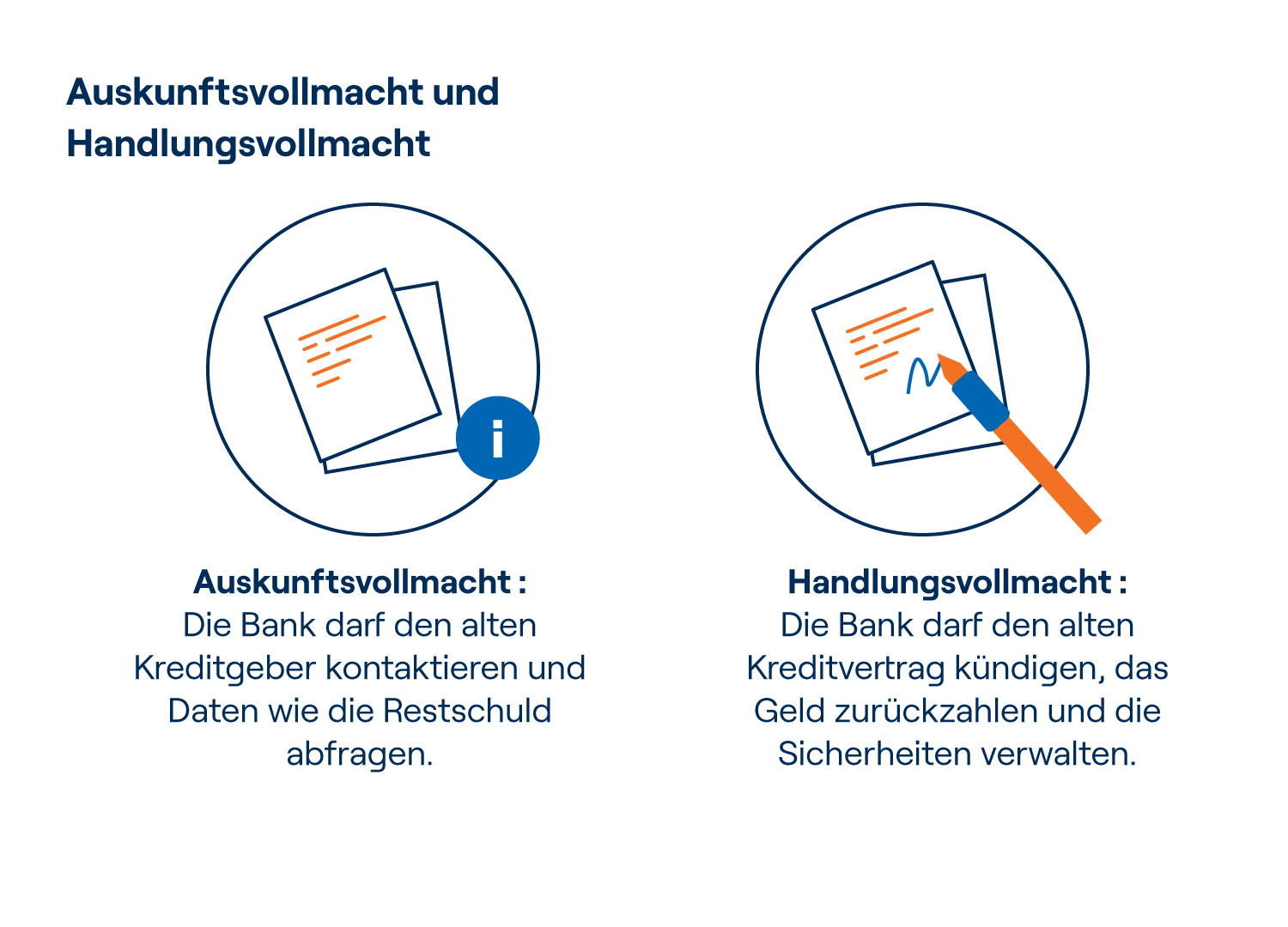 Auskunftsvollmacht und Handlungsvollmacht

i

Auskunftsvollmacht :
Die Bank darf den alten Kreditgeber kontaktieren und Daten wie die Restschuld abfragen.

Handlungsvollmacht :
Die Bank darf den alten Kreditvertrag kündigen, das Geld zurückzahlen und die Sicherheiten verwalten.